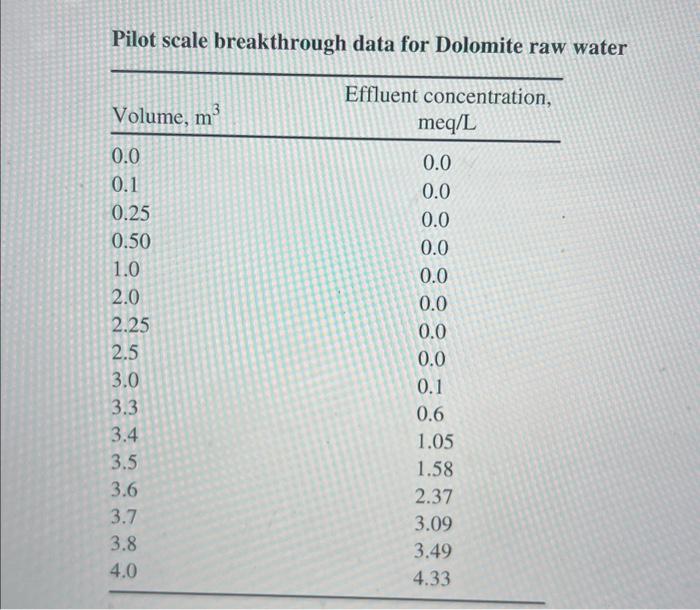 Pilot scale breakthrough data for Dolomite raw water

| Volume, $m^3$ | Effluent concentration, meq/L |
|---|---|
| 0.0 | 0.0 |
| 0.1 | 0.0 |
| 0.25 | 0.0 |
| 0.50 | 0.0 |
| 1.0 | 0.0 |
| 2.0 | 0.0 |
| 2.25 | 0.0 |
| 2.5 | 0.0 |
| 3.0 | 0.1 |
| 3.3 | 0.6 |
| 3.4 | 1.05 |
| 3.5 | 1.58 |
| 3.6 | 2.37 |
| 3.7 | 3.09 |
| 3.8 | 3.49 |
| 4.0 | 4.33 |